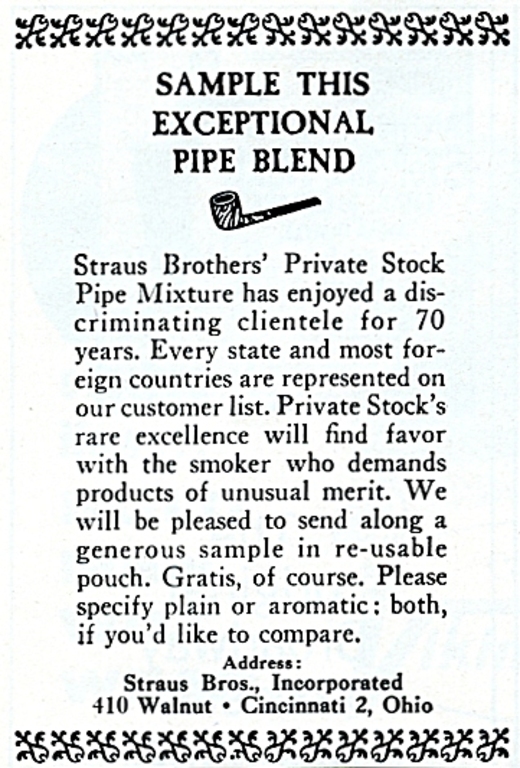 SAMPLE THIS EXCEPTIONAL PIPE BLEND

Straus Brothers' Private Stock Pipe Mixture has enjoyed a discriminating clientele for 70 years. Every state and most foreign countries are represented on our customer list. Private Stock's rare excellence will find favor with the smoker who demands products of unusual merit. We will be pleased to send along a generous sample in re-usable pouch. Gratis, of course. Please specify plain or aromatic: both, if you'd like to compare.

Address:
Straus Bros., Incorporated
410 Walnut • Cincinnati 2, Ohio